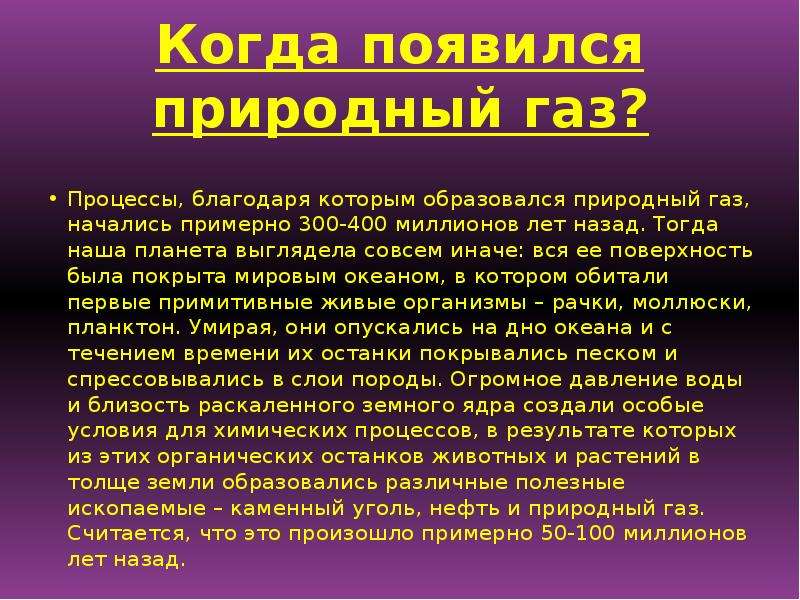 Когда появился природный газ?

• Процессы, благодаря которым образовался природный газ, начались примерно 300-400 миллионов лет назад. Тогда наша планета выглядела совсем иначе: вся ее поверхность была покрыта мировым океаном, в котором обитали первые примитивные живые организмы – рачки, моллюски, планктон. Умирая, они опускались на дно океана и с течением времени их останки покрывались песком и спрессовывались в слои породы. Огромное давление воды и близость раскаленного земного ядра создали особые условия для химических процессов, в результате которых из этих органических останков животных и растений в толще земли образовались различные полезные ископаемые – каменный уголь, нефть и природный газ. Считается, что это произошло примерно 50-100 миллионов лет назад.